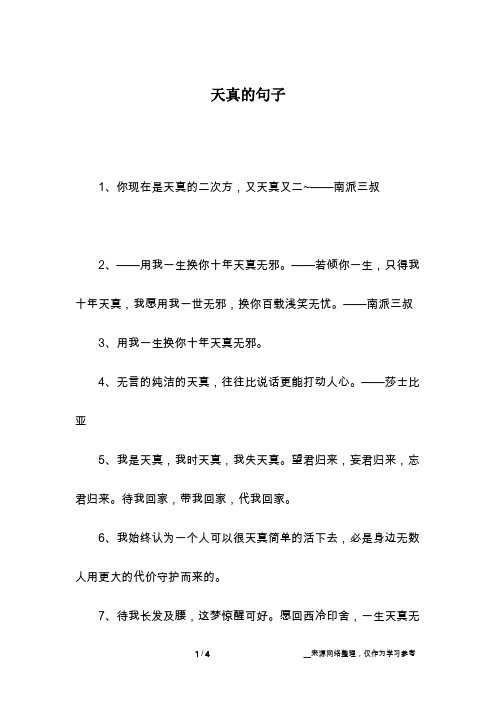 天真的句子

1、你现在是天真的二次方，又天真又二~——南派三叔

2、——用我一生换你十年天真无邪。——若倾你一生，只得我十年天真，我愿用我一世无邪，换你百载浅笑无忧。——南派三叔

3、用我一生换你十年天真无邪。

4、无言的纯洁的天真，往往比说话更能打动人心。——莎士比亚

5、我是天真，我时天真，我失天真。望君归来，妄君归来，忘君归来。待我回家，带我回家，代我回家。

6、我始终认为一个人可以很天真简单的活下去，必是身边无数人用更大的代价守护而来的。

7、待我长发及腰，这梦惊醒可好。愿回西冷印舍，一生天真无

1 / 4

__来源网络整理，仅作为学习参考